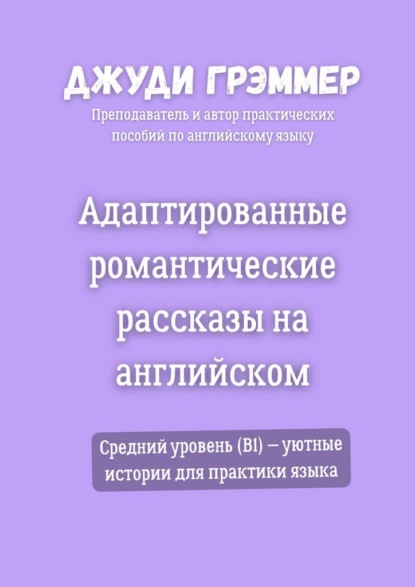 ДЖУДИ ГРЭММЕР

Преподаватель и автор практических пособий по английскому языку

Адаптированные романтические рассказы на английском

Средний уровень (B1) — уютные истории для практики языка